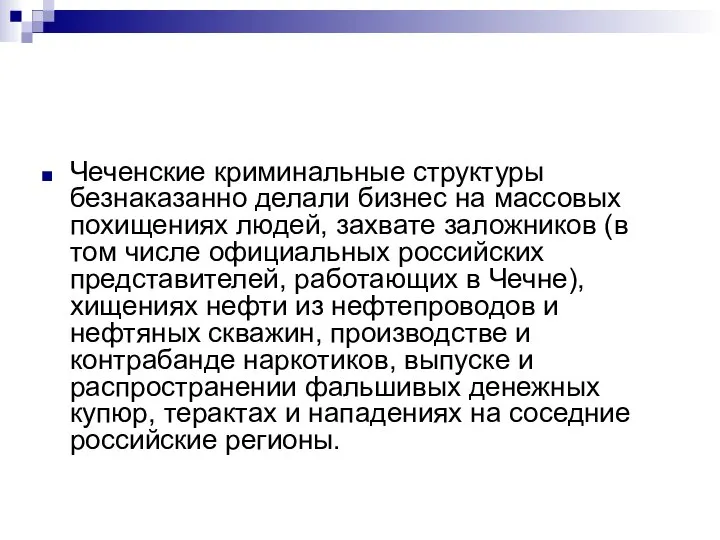 Чеченские криминальные структуры безнаказанно делали бизнес на массовых похищениях людей, захвате заложников (в том числе официальных российских представителей, работающих в Чечне), хищениях нефти из нефтепроводов и нефтяных скважин, производстве и контрабанде наркотиков, выпуске и распространении фальшивых денежных купюр, терактах и нападениях на соседние российские регионы.